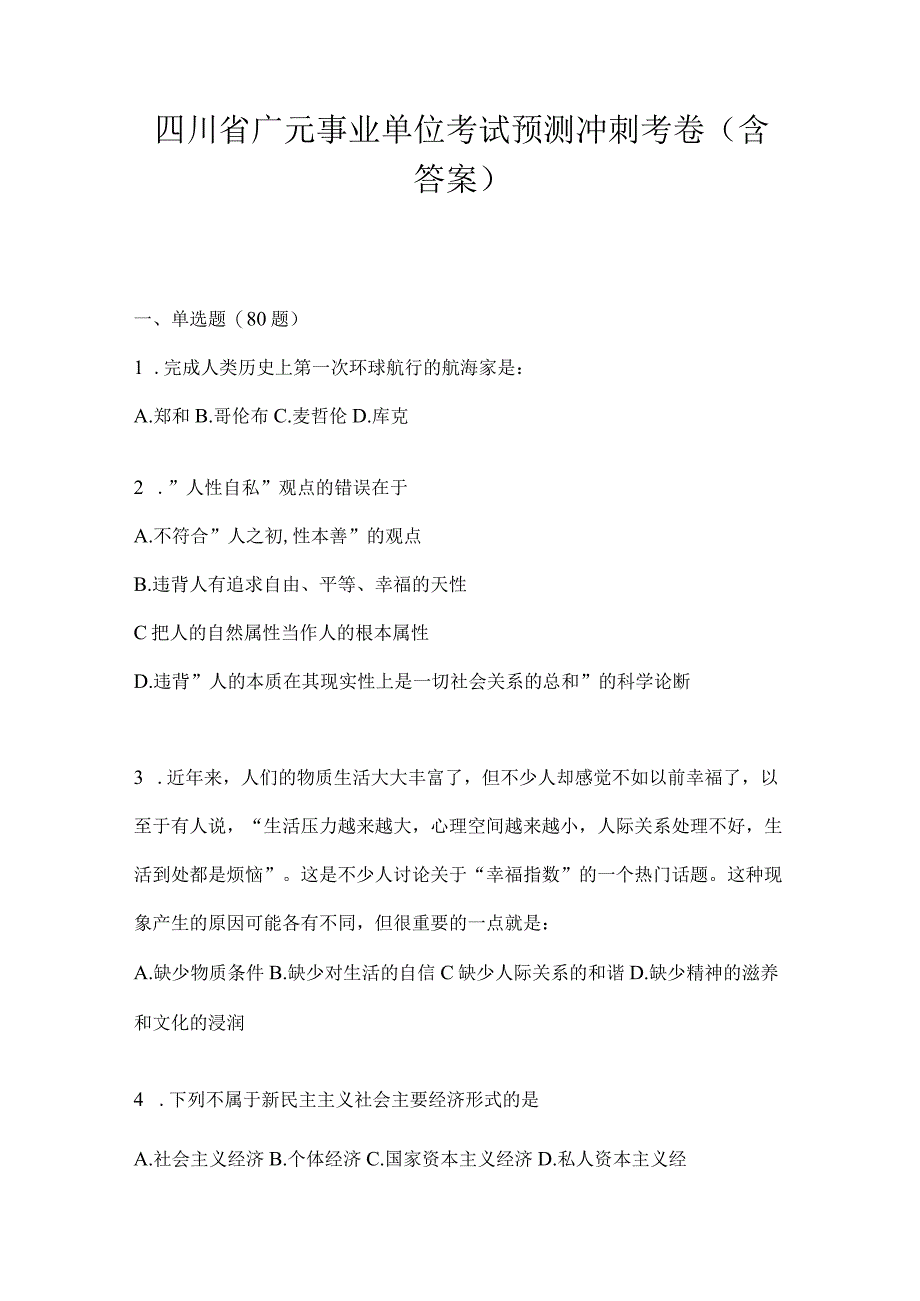 四川省广元事业单位考试预测冲刺考卷（含答案）

一、单选题（80题）

1．完成人类历史上第一次环球航行的航海家是：

A.郑和 B.哥伦布 C.麦哲伦 D.库克

2．”人性自私”观点的错误在于

A.不符合”人之初,性本善”的观点

B.违背人有追求自由、平等、幸福的天性

C把人的自然属性当作人的根本属性

D.违背”人的本质在其现实性上是一切社会关系的总和”的科学论断

3．近年来，人们的物质生活大大丰富了，但不少人却感觉不如以前幸福了，以至于有人说，“生活压力越来越大，心理空间越来越小，人际关系处理不好，生活到处都是烦恼”。这是不少人讨论关于“幸福指数”的一个热门话题。这种现象产生的原因可能各有不同，但很重要的一点就是：

A.缺少物质条件 B.缺少对生活的自信 C缺少人际关系的和谐 D.缺少精神的滋养和文化的浸润

4．下列不属于新民主主义社会主要经济形式的是

A.社会主义经济 B.个体经济 C.国家资本主义经济 D.私人资本主义经